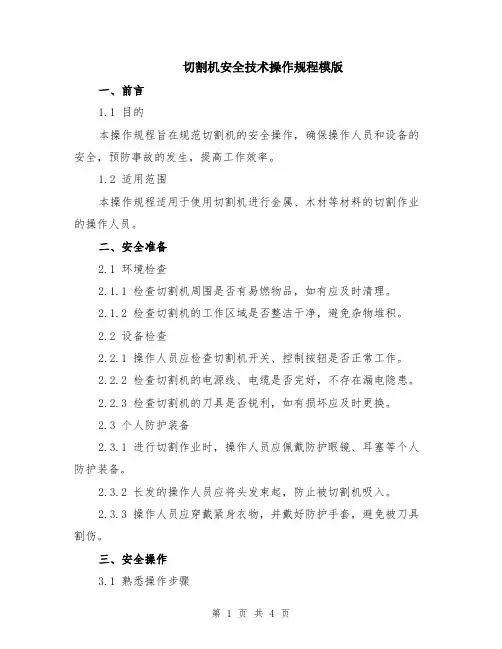 切割机安全技术操作规程模版

一、前言

1.1 目的

本操作规程旨在规范切割机的安全操作，确保操作人员和设备的安全，预防事故的发生，提高工作效率。

1.2 适用范围

本操作规程适用于使用切割机进行金属、木材等材料的切割作业的操作人员。

二、安全准备

2.1 环境检查

2.1.1 检查切割机周围是否有易燃物品，如有应及时清理。

2.1.2 检查切割机的工作区域是否整洁干净，避免杂物堆积。

2.2 设备检查

2.2.1 操作人员应检查切割机开关、控制按钮是否正常工作。

2.2.2 检查切割机的电源线、电缆是否完好，不存在漏电隐患。

2.2.3 检查切割机的刀具是否锐利，如有损坏应及时更换。

2.3 个人防护装备

2.3.1 进行切割作业时，操作人员应佩戴防护眼镜、耳塞等个人防护装备。

2.3.2 长发的操作人员应将头发束起，防止被切割机吸入。

2.3.3 操作人员应穿戴紧身衣物，并戴好防护手套，避免被刀具割伤。

三、安全操作

3.1 熟悉操作步骤

第 1 页 共 4 页